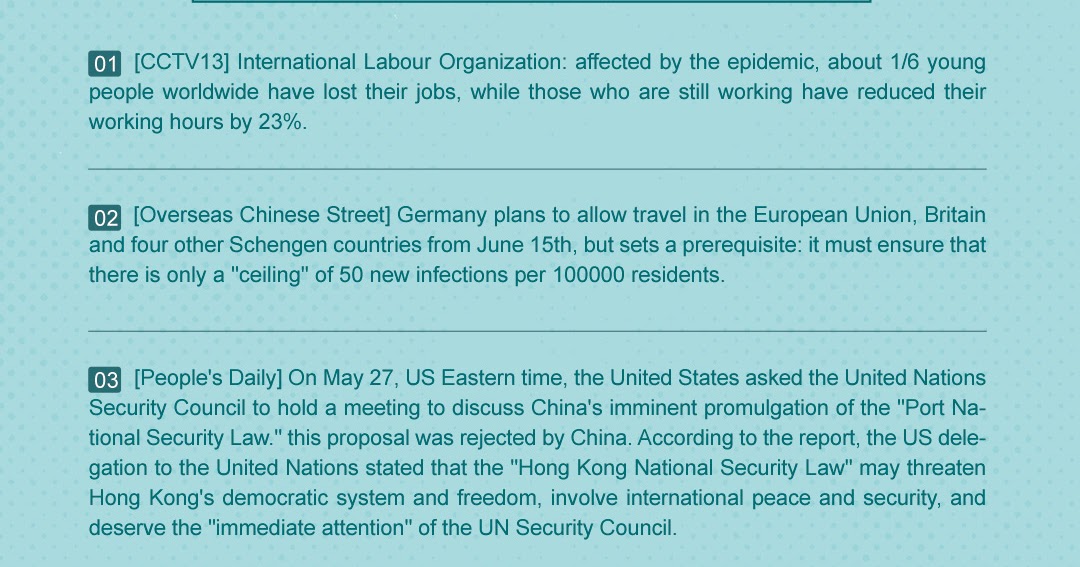 01 [CCTV13] International Labour Organization: affected by the epidemic, about 1/6 young people worldwide have lost their jobs, while those who are still working have reduced their working hours by 23%.

02 [Overseas Chinese Street] Germany plans to allow travel in the European Union, Britain and four other Schengen countries from June 15th, but sets a prerequisite: it must ensure that there is only a "ceiling" of 50 new infections per 100000 residents.

03 [People's Daily] On May 27, US Eastern time, the United States asked the United Nations Security Council to hold a meeting to discuss China's imminent promulgation of the "Port National Security Law." this proposal was rejected by China. According to the report, the US delegation to the United Nations stated that the "Hong Kong National Security Law" may threaten Hong Kong's democratic system and freedom, involve international peace and security, and deserve the "immediate attention" of the UN Security Council.